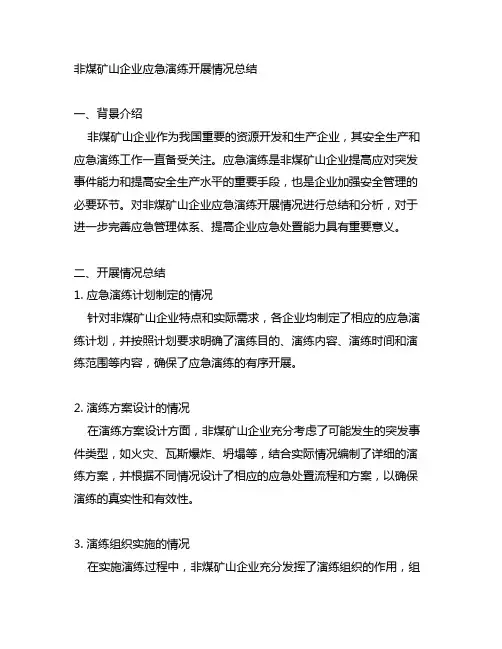 非煤矿山企业应急演练开展情况总结

一、背景介绍

非煤矿山企业作为我国重要的资源开发和生产企业，其安全生产和应急演练工作一直备受关注。应急演练是非煤矿山企业提高应对突发事件能力和提高安全生产水平的重要手段，也是企业加强安全管理的必要环节。对非煤矿山企业应急演练开展情况进行总结和分析，对于进一步完善应急管理体系、提高企业应急处置能力具有重要意义。

二、开展情况总结

1. 应急演练计划制定的情况

针对非煤矿山企业特点和实际需求，各企业均制定了相应的应急演练计划，并按照计划要求明确了演练目的、演练内容、演练时间和演练范围等内容，确保了应急演练的有序开展。

2. 演练方案设计的情况

在演练方案设计方面，非煤矿山企业充分考虑了可能发生的突发事件类型，如火灾、瓦斯爆炸、坍塌等，结合实际情况编制了详细的演练方案，并根据不同情况设计了相应的应急处置流程和方案，以确保演练的真实性和有效性。

3. 演练组织实施的情况

在实施演练过程中，非煤矿山企业充分发挥了演练组织的作用，组